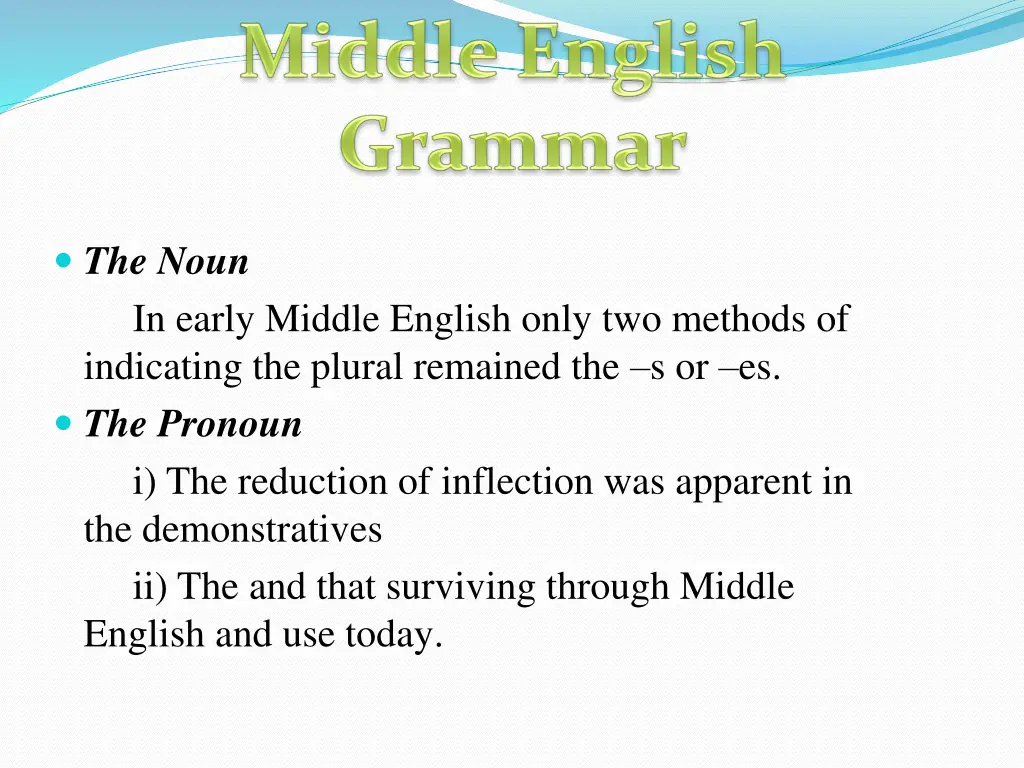 Middle English Grammar

The Noun

In early Middle English only two methods of indicating the plural remained the –s or –es.

The Pronoun

i) The reduction of inflection was apparent in the demonstratives

ii) The and that surviving through Middle English and use today.